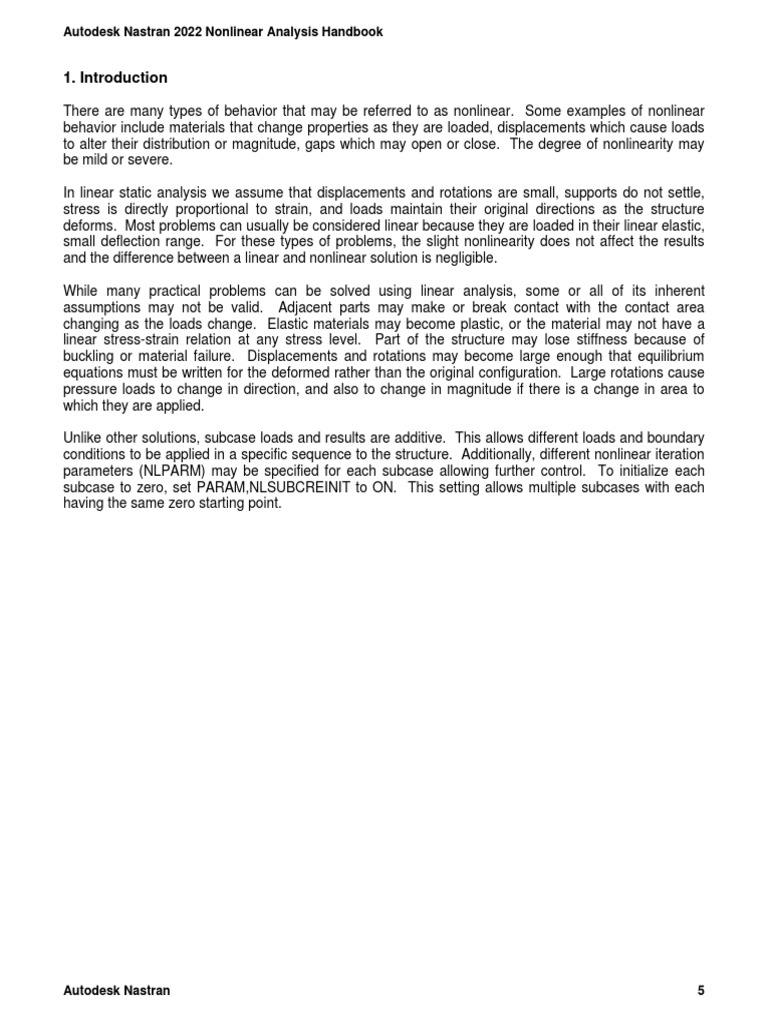 Autodesk Nastran 2022 Nonlinear Analysis Handbook

1. Introduction

There are many types of behavior that may be referred to as nonlinear. Some examples of nonlinear behavior include materials that change properties as they are loaded, displacements which cause loads to alter their distribution or magnitude, gaps which may open or close. The degree of nonlinearity may be mild or severe.

In linear static analysis we assume that displacements and rotations are small, supports do not settle, stress is directly proportional to strain, and loads maintain their original directions as the structure deforms. Most problems can usually be considered linear because they are loaded in their linear elastic, small deflection range. For these types of problems, the slight nonlinearity does not affect the results and the difference between a linear and nonlinear solution is negligible.

While many practical problems can be solved using linear analysis, some or all of its inherent assumptions may not be valid. Adjacent parts may make or break contact with the contact area changing as the loads change. Elastic materials may become plastic, or the material may not have a linear stress-strain relation at any stress level. Part of the structure may lose stiffness because of buckling or material failure. Displacements and rotations may become large enough that equilibrium equations must be written for the deformed rather than the original configuration. Large rotations cause pressure loads to change in direction, and also to change in magnitude if there is a change in area to which they are applied.

Unlike other solutions, subcase loads and results are additive. This allows different loads and boundary conditions to be applied in a specific sequence to the structure. Additionally, different nonlinear iteration parameters (NLPARM) may be specified for each subcase allowing further control. To initialize each subcase to zero, set PARAM,NLSUBCREINIT to ON. This setting allows multiple subcases with each having the same zero starting point.

Autodesk Nastran

5